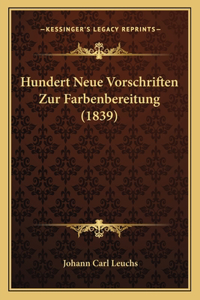 —KESSINGER'S LEGACY REPRINTS—

Hundert Neue Vorschriften Zur Farbenbereitung (1839)

Johann Carl Leuchs